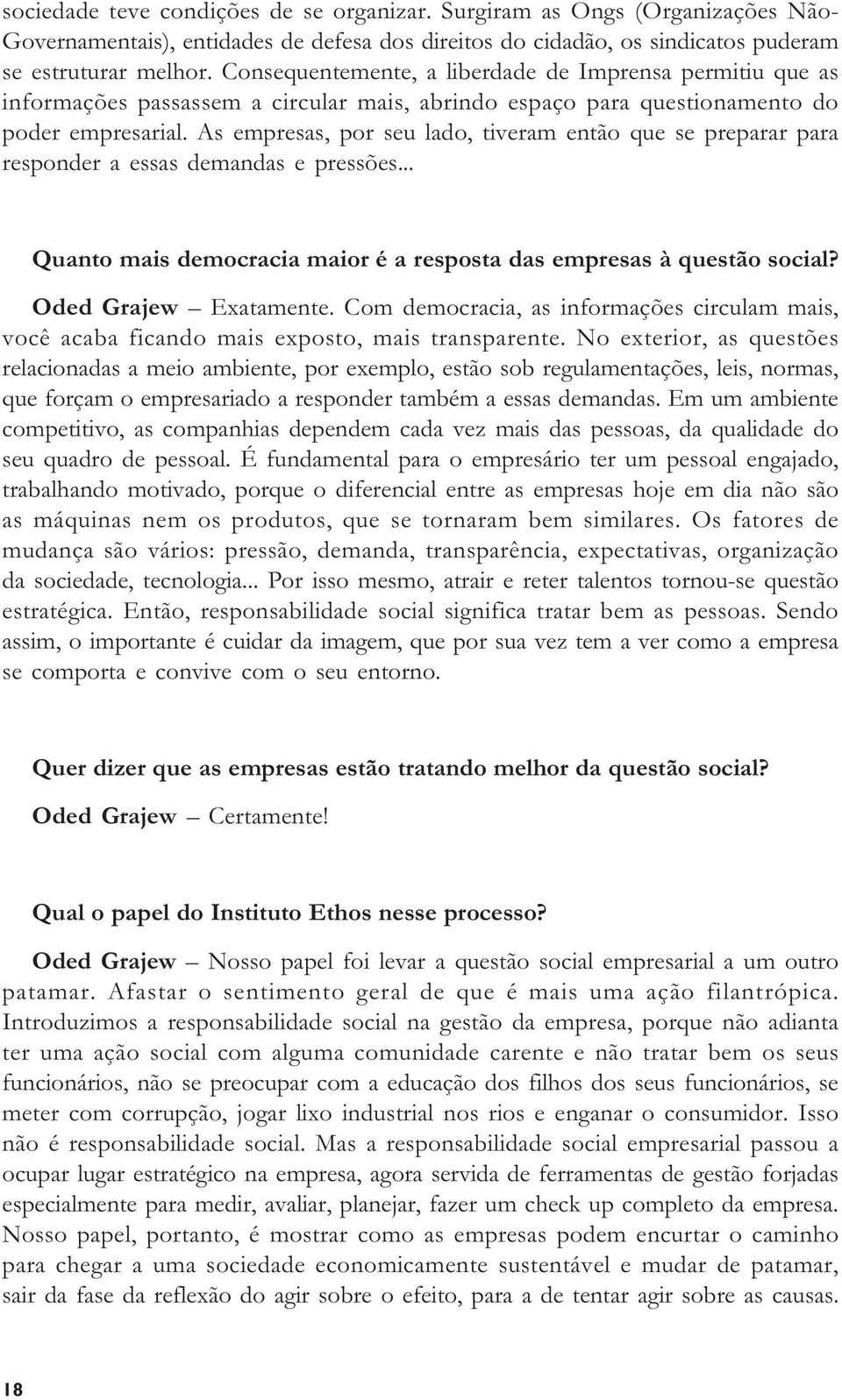 sociedade teve condições de se organizar. Surgiram as Ongs (Organizações Não-Governamentais), entidades de defesa dos direitos do cidadão, os sindicatos puderam se estruturar melhor. Consequentemente, a liberdade de Imprensa permitiu que as informações passassem a circular mais, abrindo espaço para questionamento do poder empresarial. As empresas, por seu lado, tiveram então que se preparar para responder a essas demandas e pressões...

Quanto mais democracia maior é a resposta das empresas à questão social?

Oded Grajew – Exatamente. Com democracia, as informações circulam mais, você acaba ficando mais exposto, mais transparente. No exterior, as questões relacionadas a meio ambiente, por exemplo, estão sob regulamentações, leis, normas, que forçam o empresariado a responder também a essas demandas. Em um ambiente competitivo, as companhias dependem cada vez mais das pessoas, da qualidade do seu quadro de pessoal. É fundamental para o empresário ter um pessoal engajado, trabalhando motivado, porque o diferencial entre as empresas hoje em dia não são as máquinas nem os produtos, que se tornaram bem similares. Os fatores de mudança são vários: pressão, demanda, transparência, expectativas, organização da sociedade, tecnologia... Por isso mesmo, atrair e reter talentos tornou-se questão estratégica. Então, responsabilidade social significa tratar bem as pessoas. Sendo assim, o importante é cuidar da imagem, que por sua vez tem a ver como a empresa se comporta e convive com o seu entorno.

Quer dizer que as empresas estão tratando melhor da questão social?

Oded Grajew – Certamente!

Qual o papel do Instituto Ethos nesse processo?

Oded Grajew – Nosso papel foi levar a questão social empresarial a um outro patamar. Afastar o sentimento geral de que é mais uma ação filantrópica. Introduzimos a responsabilidade social na gestão da empresa, porque não adianta ter uma ação social com alguma comunidade carente e não tratar bem os seus funcionários, não se preocupar com a educação dos filhos dos seus funcionários, se meter com corrupção, jogar lixo industrial nos rios e enganar o consumidor. Isso não é responsabilidade social. Mas a responsabilidade social empresarial passou a ocupar lugar estratégico na empresa, agora servida de ferramentas de gestão forjadas especialmente para medir, avaliar, planejar, fazer um check up completo da empresa. Nosso papel, portanto, é mostrar como as empresas podem encurtar o caminho para chegar a uma sociedade economicamente sustentável e mudar de patamar, sair da fase da reflexão do agir sobre o efeito, para a de tentar agir sobre as causas.

18